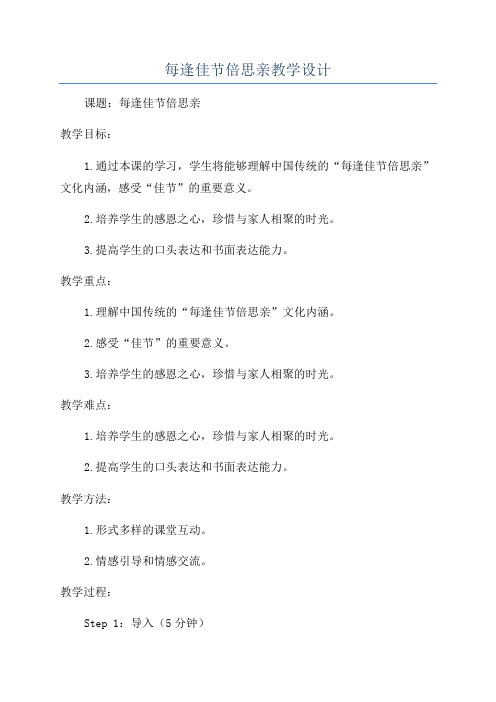 每逢佳节倍思亲教学设计

课题：每逢佳节倍思亲

教学目标：

1.通过本课的学习，学生将能够理解中国传统的“每逢佳节倍思亲”文化内涵，感受“佳节”的重要意义。

2.培养学生的感恩之心，珍惜与家人相聚的时光。

3.提高学生的口头表达和书面表达能力。

教学重点：

1.理解中国传统的“每逢佳节倍思亲”文化内涵。

2.感受“佳节”的重要意义。

3.培养学生的感恩之心，珍惜与家人相聚的时光。

教学难点：

1.培养学生的感恩之心，珍惜与家人相聚的时光。

2.提高学生的口头表达和书面表达能力。

教学方法：

1.形式多样的课堂互动。

2.情感引导和情感交流。

教学过程：

Step 1：导入（5分钟）